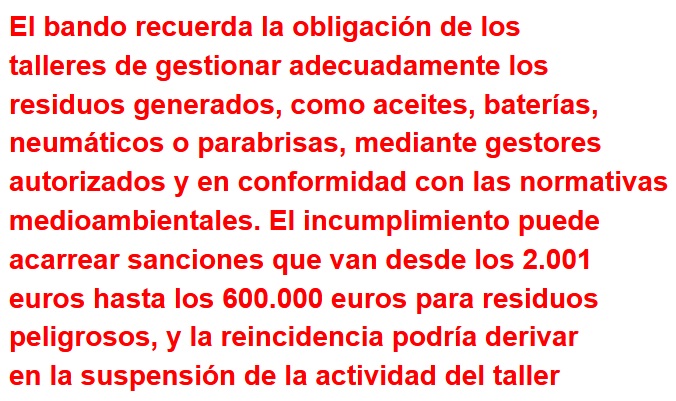 El bando recuerda la obligación de los talleres de gestionar adecuadamente los residuos generados, como aceites, baterías, neumáticos o parabrisas, mediante gestores autorizados y en conformidad con las normativas medioambientales. El incumplimiento puede acarrear sanciones que van desde los 2.001 euros hasta los 600.000 euros para residuos peligrosos, y la reincidencia podría derivar en la suspensión de la actividad del taller